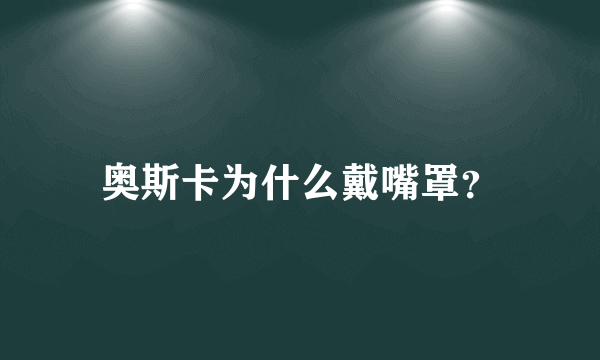 奥斯卡为什么戴嘴罩?